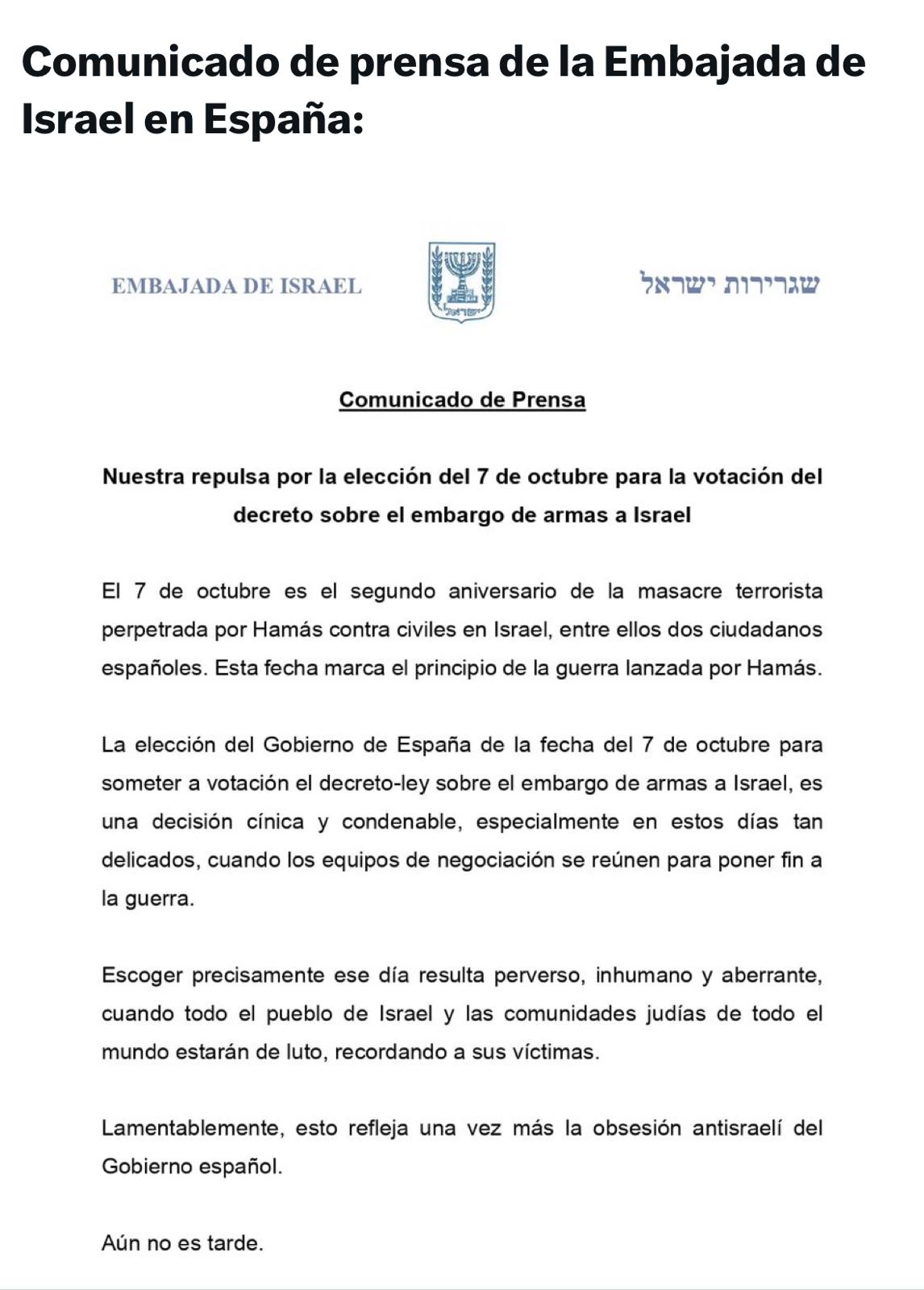 Comunicado de prensa de la Embajada de Israel en España:

EMBAJADA DE ISRAEL

ישראל

שגרירות ישראל

Comunicado de Prensa

Nuestra repulsa por la elección del 7 de octubre para la votación del decreto sobre el embargo de armas a Israel

El 7 de octubre es el segundo aniversario de la masacre terrorista perpetrada por Hamás contra civiles en Israel, entre ellos dos ciudadanos españoles. Esta fecha marca el principio de la guerra lanzada por Hamás.

La elección del Gobierno de España de la fecha del 7 de octubre para someter a votación el decreto-ley sobre el embargo de armas a Israel, es una decisión cínica y condenable, especialmente en estos días tan delicados, cuando los equipos de negociación se reúnen para poner fin a la guerra.

Escoger precisamente ese día resulta perverso, inhumano y aberrante, cuando todo el pueblo de Israel y las comunidades judías de todo el mundo estarán de luto, recordando a sus víctimas.

Lamentablemente, esto refleja una vez más la obsesión antisraelí del Gobierno español.

Aún no es tarde.